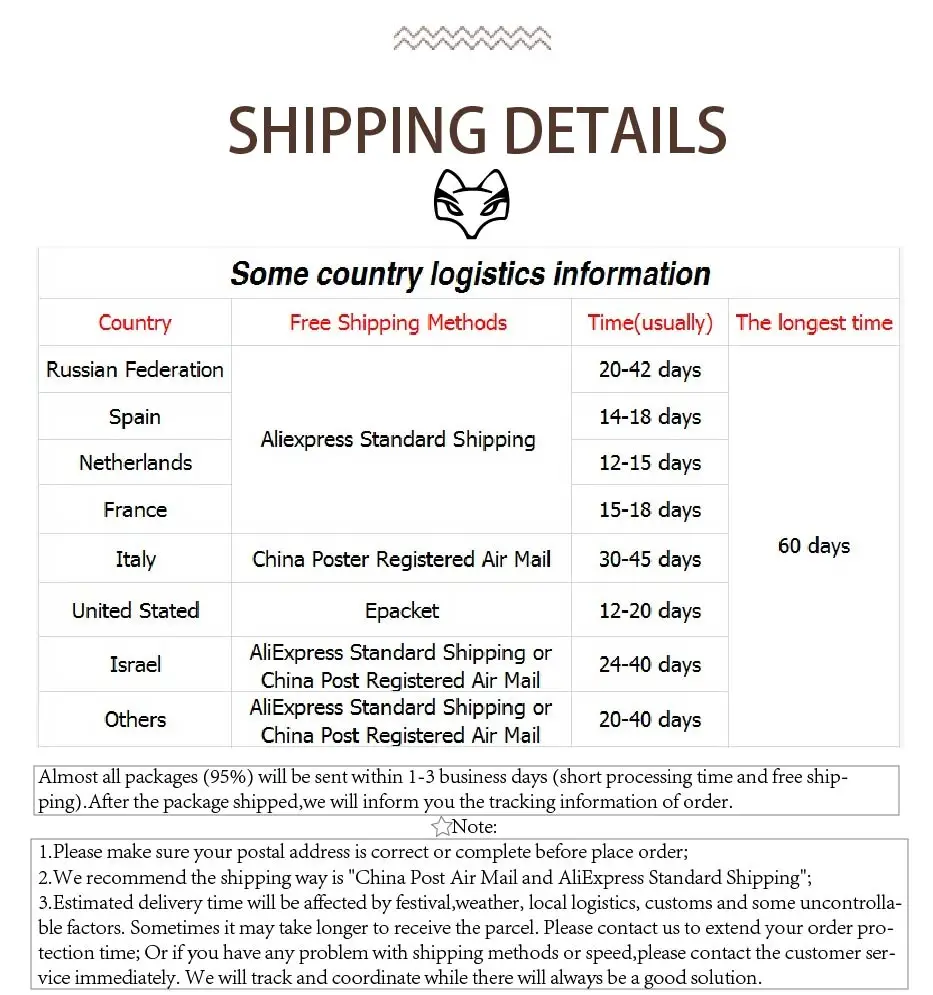 SHIPPING DETAILS

Some country logistics information

| Country | Free Shipping Methods | Time(usually) | The longest time |
|---|---|---|---|
| Russian Federation | Aliexpress Standard Shipping | 20-42 days | 60 days |
| Spain | | 14-18 days | |
| Netherlands | | 12-15 days | |
| France | | 15-18 days | |
| Italy | China Poster Registered Air Mail | 30-45 days | |
| United Stated | Epacket | 12-20 days | |
| Israel | AliExpress Standard Shipping or China Post Registered Air Mail | 24-40 days | |
| Others | AliExpress Standard Shipping or China Post Registered Air Mail | 20-40 days | |

Almost all packages (95%) will be sent within 1-3 business days (short processing time and free shipping).After the package shipped,we will inform you the tracking information of order.

☆Note:

1.Please make sure your postal address is correct or complete before place order;
2.We recommend the shipping way is "China Post Air Mail and AliExpress Standard Shipping";
3.Estimated delivery time will be affected by festival,weather, local logistics, customs and some uncontrollable factors. Sometimes it may take longer to receive the parcel. Please contact us to extend your order protection time; Or if you have any problem with shipping methods or speed,please contact the customer service immediately. We will track and coordinate while there will always be a good solution.